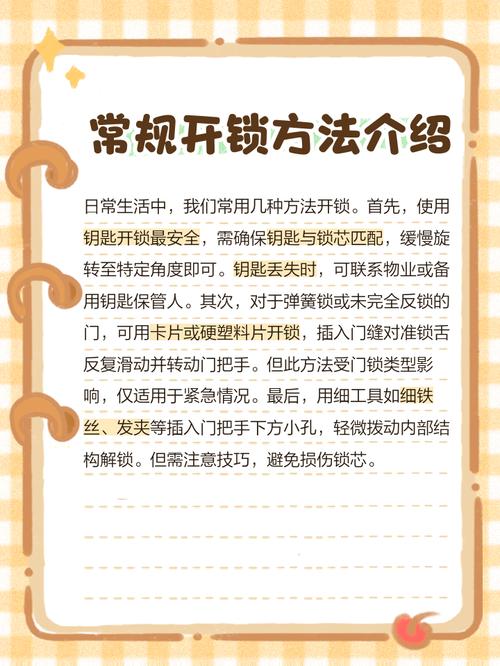 常规开锁方法介绍

日常生活中，我们常用几种方法开锁。首先，使用钥匙开锁最安全，需确保钥匙与锁芯匹配，缓慢旋转至特定角度即可。钥匙丢失时，可联系物业或备用钥匙保管人。其次，对于弹簧锁或未完全反锁的门，可用卡片或硬塑料片开锁，插入门缝对准锁舌反复滑动并转动门把手。但此方法受门锁类型影响，仅适用于紧急情况。最后，用细工具如细铁丝、发夹等插入门把手下方小孔，轻微拨动内部结构解锁。但需注意技巧，避免损伤锁芯。